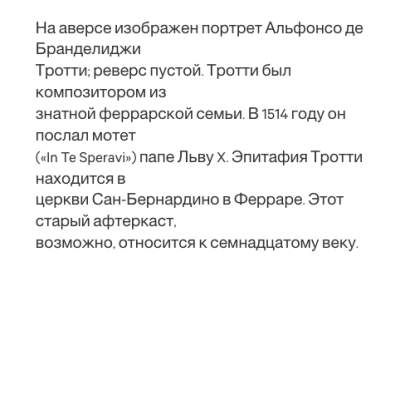 На аверсе изображен портрет Альфонсо де Бранделиджи Тротти; реверс пустой. Тротти был композитором из знатной феррарской семьи. В 1514 году он послал мотет («In Te Speravi») папе Льву X. Эпитафия Тротти находится в церкви Сан-Бернардино в Ферраре. Этот старый афтеркаст, возможно, относится к семнадцатому веку.